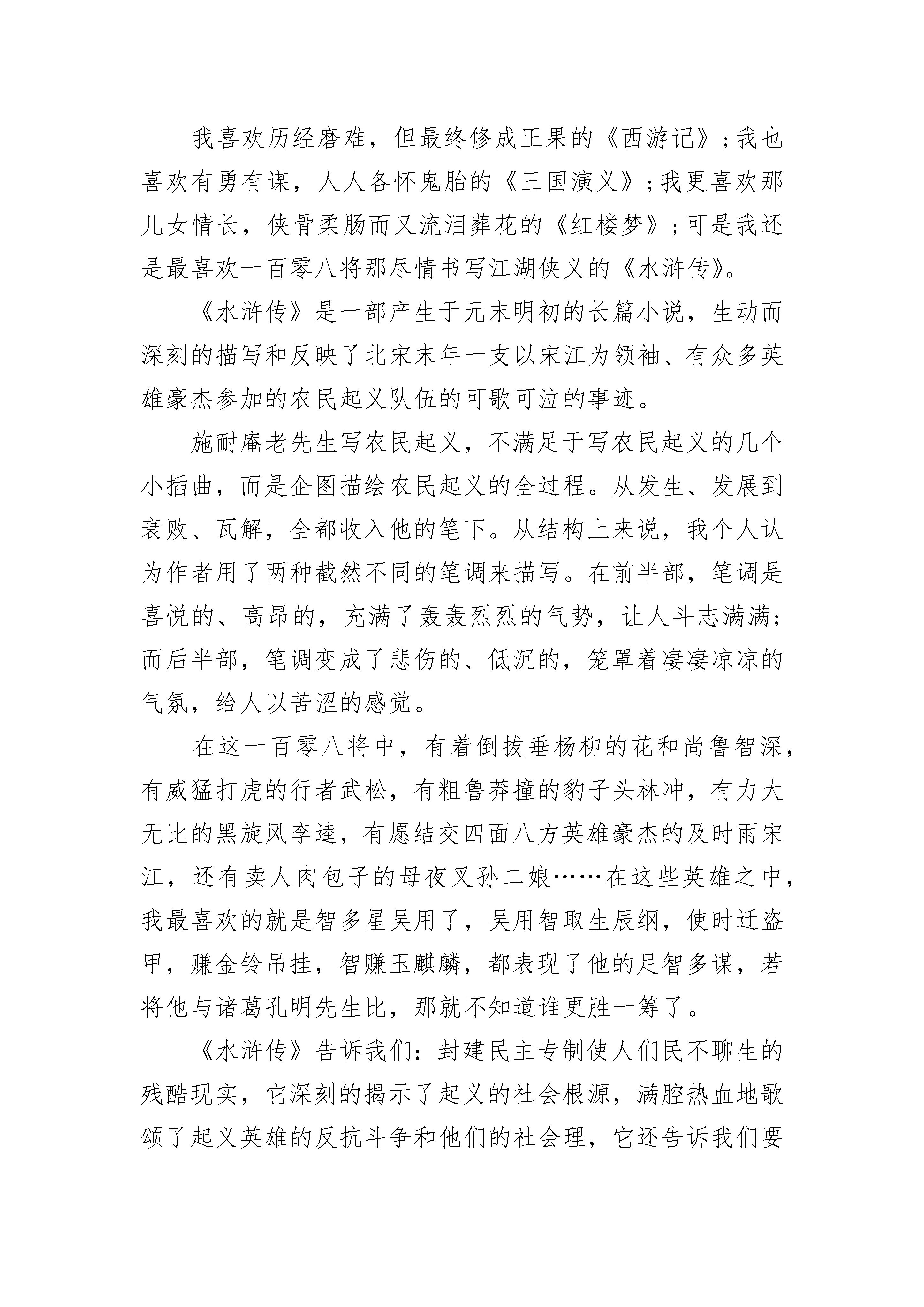 我喜欢历经磨难，但最终修成正果的《西游记》；我也喜欢有勇有谋，人人各怀鬼胎的《三国演义》；我更喜欢那儿女情长，侠骨柔肠而又流泪葬花的《红楼梦》；可是我还是最喜欢一百零八将那尽情书写江湖侠义的《水浒传》。

《水浒传》是一部产生于元末明初的长篇小说，生动而深刻的描写和反映了北宋末年一支以宋江为领袖、有众多英雄豪杰参加的农民起义队伍的可歌可泣的事迹。

施耐庵老先生写农民起义，不满足于写农民起义的几个小插曲，而是企图描绘农民起义的全过程。从发生、发展到衰败、瓦解，全都收入他的笔下。从结构上来说，我个人认为作者用了两种截然不同的笔调来描写。在前半部，笔调是喜悦的、高昂的，充满了轰轰烈烈的气势，让人斗志满满；而后半部，笔调变成了悲伤的、低沉的，笼罩着凄凄凉凉的气氛，给人以苦涩的感觉。

在这一百零八将中，有着倒拔垂杨柳的花和尚鲁智深，有威猛打虎的行者武松，有粗鲁莽撞的豹子头林冲，有力大无比的黑旋风李逵，有愿结交四面八方英雄豪杰的及时雨宋江，还有卖人肉包子的母夜叉孙二娘……在这些英雄之中，我最喜欢的就是智多星吴用了，吴用智取生辰纲，使时迁盗甲，赚金铃吊挂，智赚玉麒麟，都表现了他的足智多谋，若将他与诸葛孔明先生比，那就不知道谁更胜一筹了。

《水浒传》告诉我们：封建民主专制使人们民不聊生的残酷现实，它深刻的揭示了起义的社会根源，满腔热血地歌颂了起义英雄的反抗斗争和他们的社会理，它还告诉我们要